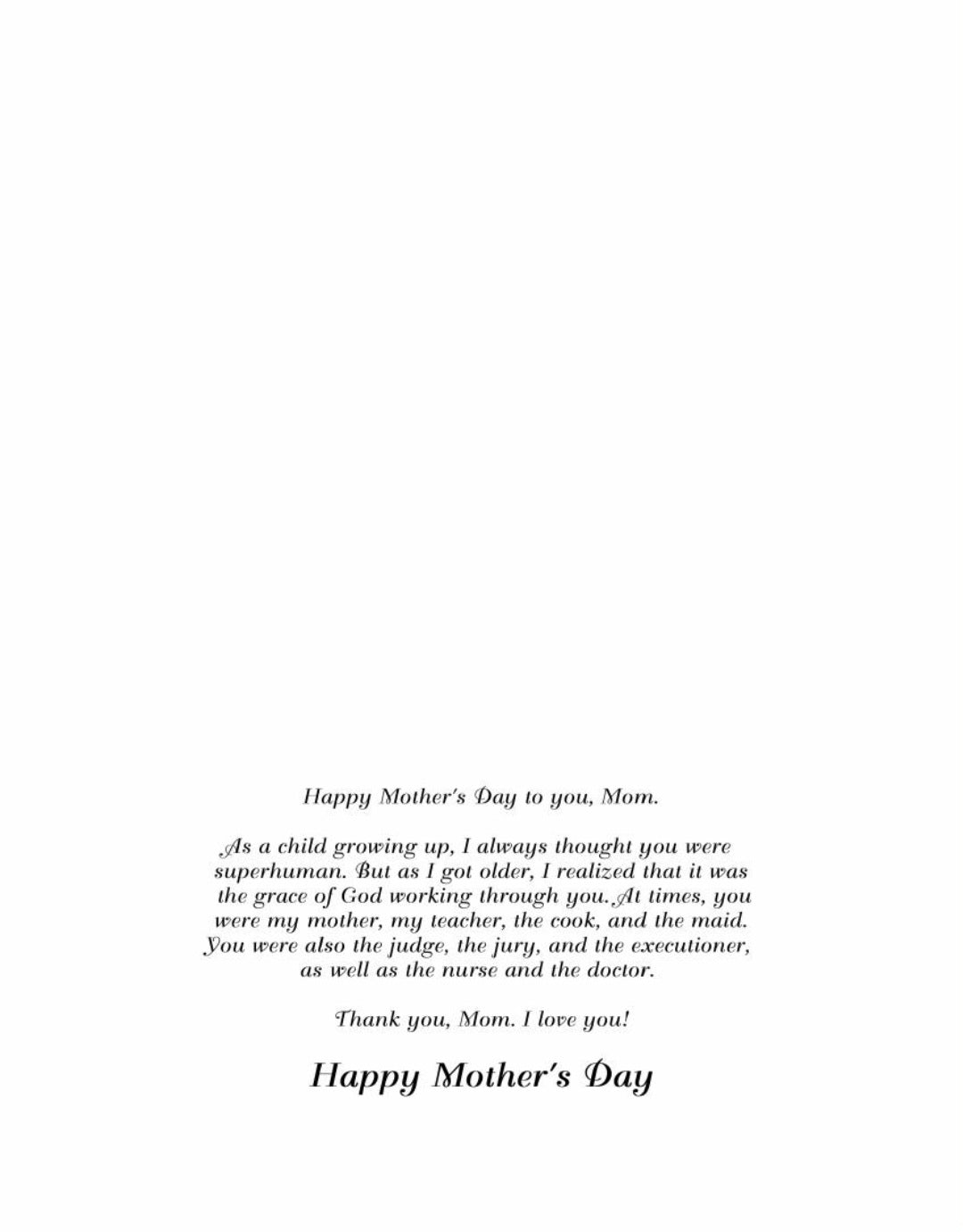 Happy Mother's Day to you, Mom.

As a child growing up, I always thought you were superhuman. But as I got older, I realized that it was the grace of God working through you. At times, you were my mother, my teacher, the cook, and the maid. You were also the judge, the jury, and the executioner, as well as the nurse and the doctor.

Thank you, Mom. I love you!

Happy Mother's Day